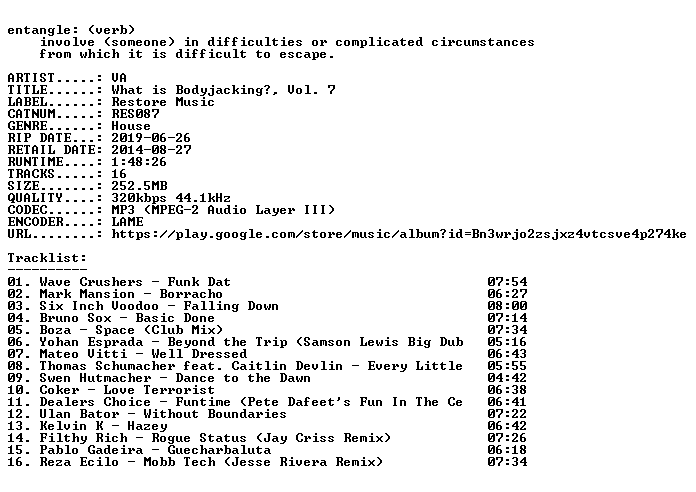 entangle: (verb)
involve (someone) in difficulties or complicated circumstances from which it is difficult to escape.

ARTIST.....: VA
TITLE......: What is Bodyjacking?, Vol. 7
LABEL......: Restore Music
CATNUM.....: RES087
GENRE......: House
RIP DATE...: 2019-06-26
RETAIL DATE: 2014-08-27
RUNTIME....: 1:48:26
TRACKS.....: 16
SIZE.......: 252.5MB
QUALITY....: 320kbps 44.1kHz
CODEC......: MP3 (MPEG-2 Audio Layer III)
ENCODER....: LAME
URL........: https://play.google.com/store/music/album?id=Bn3wrjo2zsjxz4vtcsve4p274ke

Tracklist:
----------

01. Wave Crushers - Funk Dat 07:54
02. Mark Mansion - Borracho 06:27
03. Six Inch Voodoo - Falling Down 08:00
04. Bruno Sox - Basic Done 07:14
05. Boza - Space (Club Mix) 07:34
06. Yohan Esprada - Beyond the Trip (Samson Lewis Big Dub 05:16
07. Mateo Vitti - Well Dressed 06:43
08. Thomas Schumacher feat. Caitlin Devlin - Every Little 05:55
09. Swen Hutmacher - Dance to the Dawn 04:42
10. Coker - Love Terrorist 06:38
11. Dealers Choice - Funtime (Pete Dafeet's Fun In The Ce 06:41
12. Ulan Bator - Without Boundaries 07:22
13. Kelvin K - Hazey 06:42
14. Filthy Rich - Rogue Status (Jay Criss Remix) 07:26
15. Pablo Gadeira - Guecharbaluta 06:18
16. Reza Ecilo - Mobb Tech (Jesse Rivera Remix) 07:34